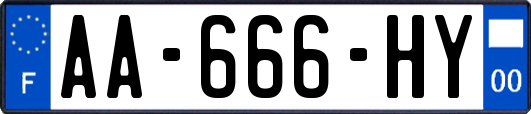 F
AA-666-HY
00